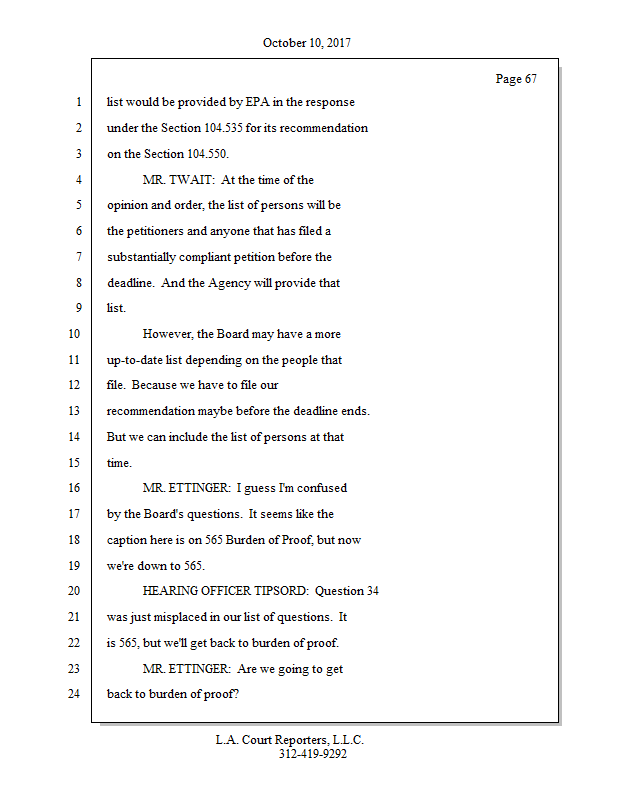 October 10, 2017

Page 67

1 list would be provided by EPA in the response
2 under the Section 104.535 for its recommendation
3 on the Section 104.550.
4 MR. TWAIT: At the time of the
5 opinion and order, the list of persons will be
6 the petitioners and anyone that has filed a
7 substantially compliant petition before the
8 deadline. And the Agency will provide that
9 list.
10 However, the Board may have a more
11 up-to-date list depending on the people that
12 file. Because we have to file our
13 recommendation maybe before the deadline ends.
14 But we can include the list of persons at that
15 time.
16 MR. ETTINGER: I guess I'm confused
17 by the Board's questions. It seems like the
18 caption here is on 565 Burden of Proof, but now
19 we're down to 565.
20 HEARING OFFICER TIPSORD: Question 34
21 was just misplaced in our list of questions. It
22 is 565, but we'll get back to burden of proof.
23 MR. ETTINGER: Are we going to get
24 back to burden of proof?

L.A. Court Reporters, L.L.C.
312-419-9292